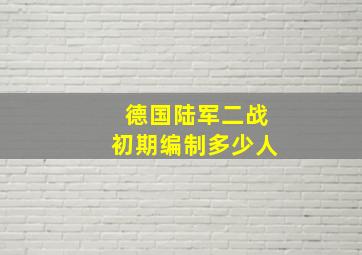 德国陆军二战
初期编制多少人